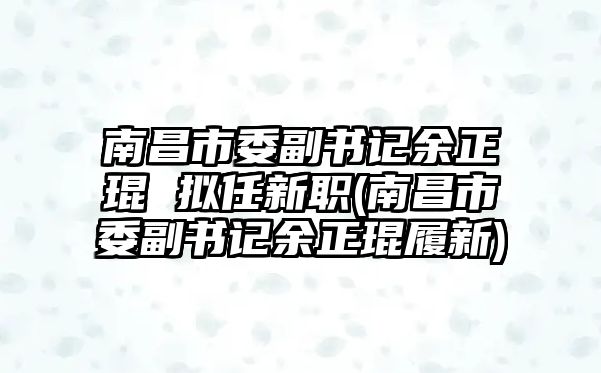 南昌市委副书记余正琨 拟任新职(南昌市委副书记余正琨履新)